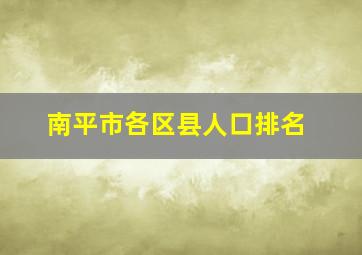 南平市各区县人口排名